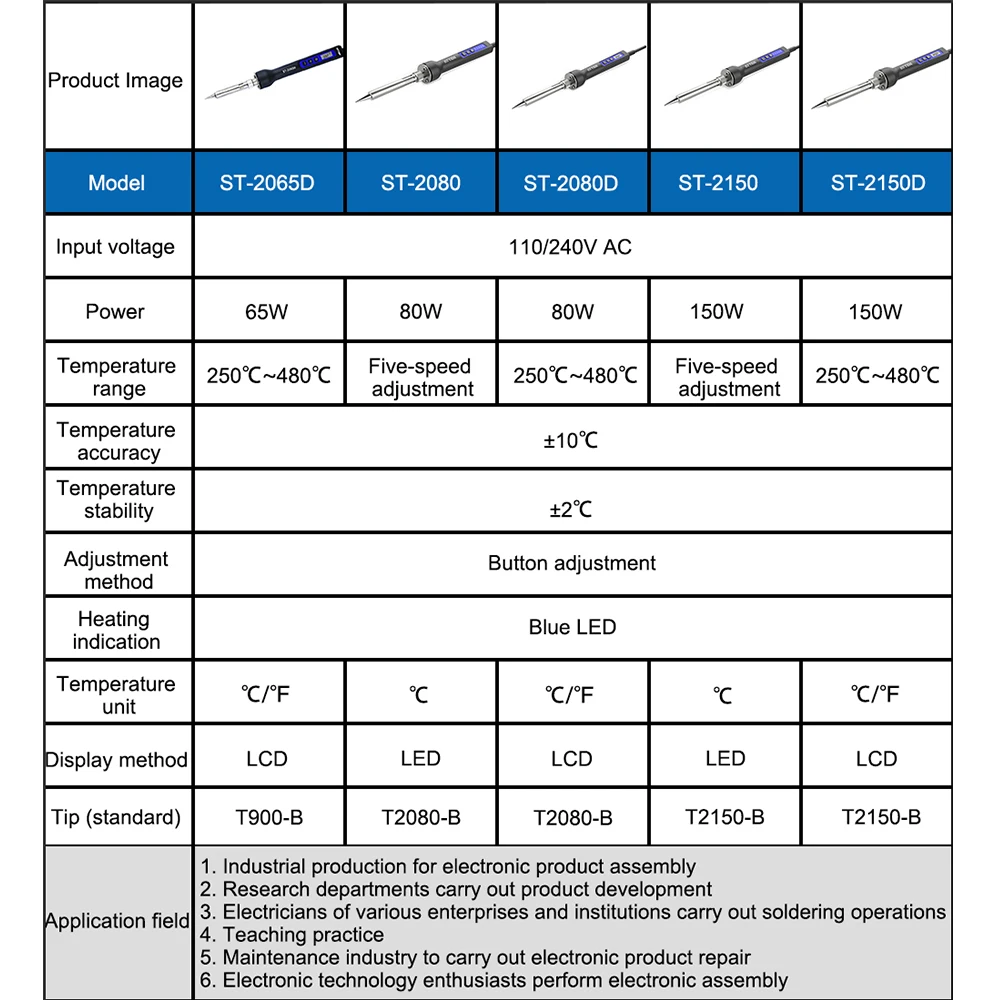 | Product Image | | | | | |
|---|---|---|---|---|---|
| Model | ST-2065D | ST-2080 | ST-2080D | ST-2150 | ST-2150D |
| Input voltage | 110/240V AC | | | | |
| Power | 65W | 80W | 80W | 150W | 150W |
| Temperature range | 250℃~480℃ | Five-speed adjustment | 250℃~480℃ | Five-speed adjustment | 250℃~480℃ |
| Temperature accuracy | ±10℃ | | | | |
| Temperature stability | ±2℃ | | | | |
| Adjustment method | Button adjustment | | | | |
| Heating indication | Blue LED | | | | |
| Temperature unit | ℃/℉ | ℃ | ℃/℉ | ℃ | ℃/℉ |
| Display method | LCD | LED | LCD | LED | LCD |
| Tip (standard) | T900-B | T2080-B | T2080-B | T2150-B | T2150-B |
| Application field | 1. Industrial production for electronic product assembly 2. Research departments carry out product development 3. Electricians of various enterprises and institutions carry out soldering operations 4. Teaching practice 5. Maintenance industry to carry out electronic product repair 6. Electronic technology enthusiasts perform electronic assembly | | | | |